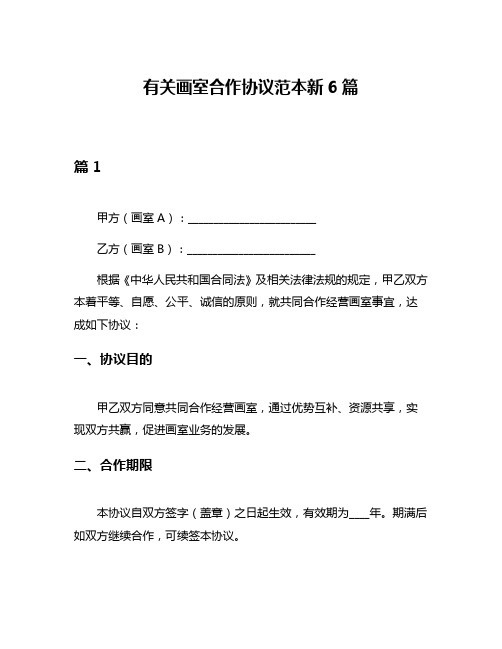 有关画室合作协议范本新 6 篇

篇 1

甲方（画室 A）：________________________

乙方（画室 B）：________________________

根据《中华人民共和国合同法》及相关法律法规的规定，甲乙双方本着平等、自愿、公平、诚信的原则，就共同合作经营画室事宜，达成如下协议：

一、协议目的

甲乙双方同意共同合作经营画室，通过优势互补、资源共享，实现双方共赢，促进画室业务的发展。

二、合作期限

本协议自双方签字（盖章）之日起生效，有效期为____年。期满后如双方继续合作，可续签本协议。